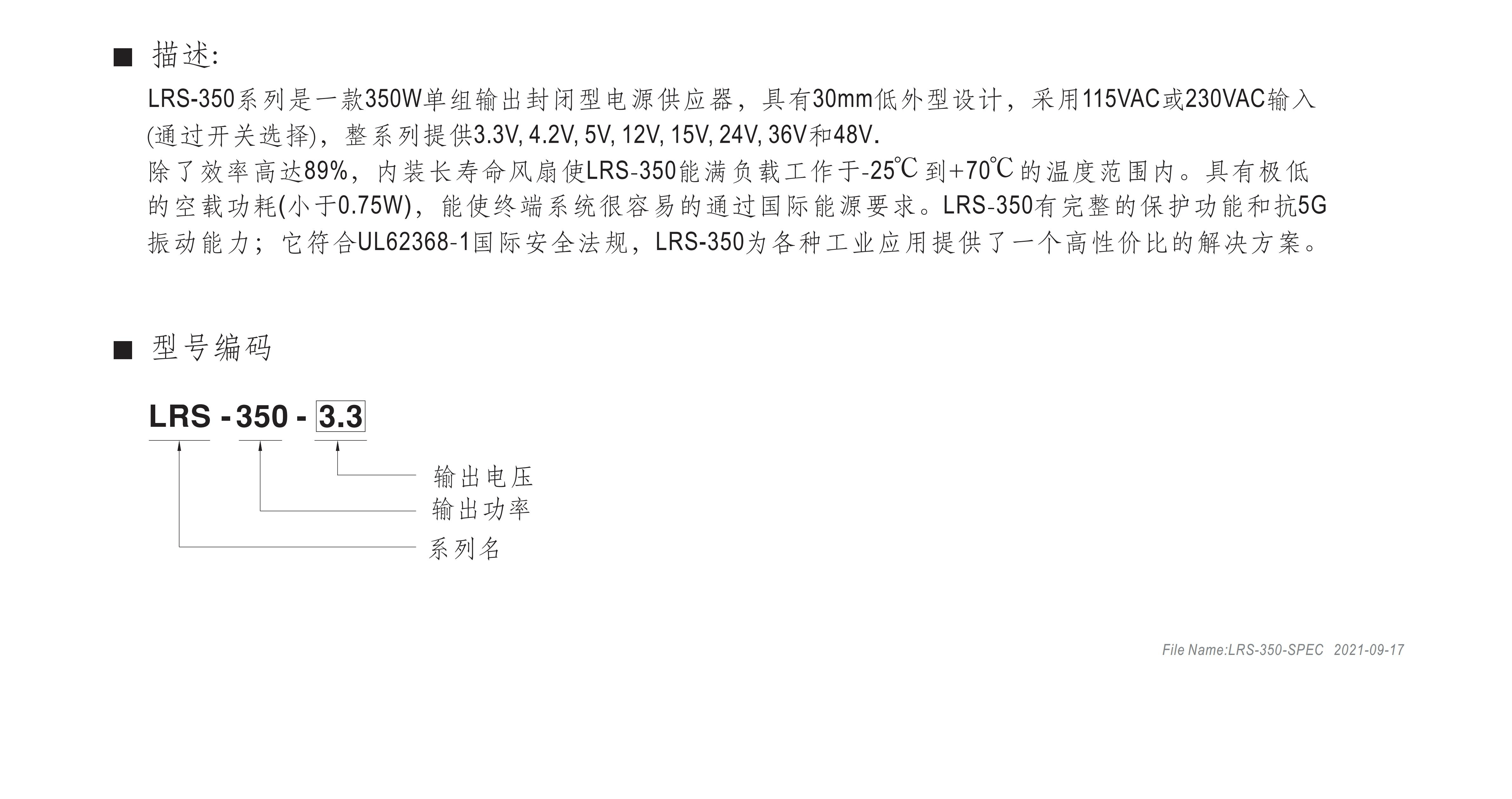 ■ 描述:

LRS-350系列是一款350W单组输出封闭型电源供应器，具有30mm低外型设计，采用115VAC或230VAC输入(通过开关选择)，整系列提供3.3V, 4.2V, 5V, 12V, 15V, 24V, 36V和48V.

除了效率高达89%，内装长寿命风扇使LRS-350能满负载工作于-25℃到+70℃的温度范围内。具有极低的空载功耗(小于0.75W)，能使终端系统很容易的通过国际能源要求。LRS-350有完整的保护功能和抗5G振动能力；它符合UL62368-1国际安全法规，LRS-350为各种工业应用提供了一个高性价比的解决方案。

■ 型号编码

LRS - 350 - 3.3

输出电压

输出功率

系列名

File Name:LRS-350-SPEC 2021-09-17